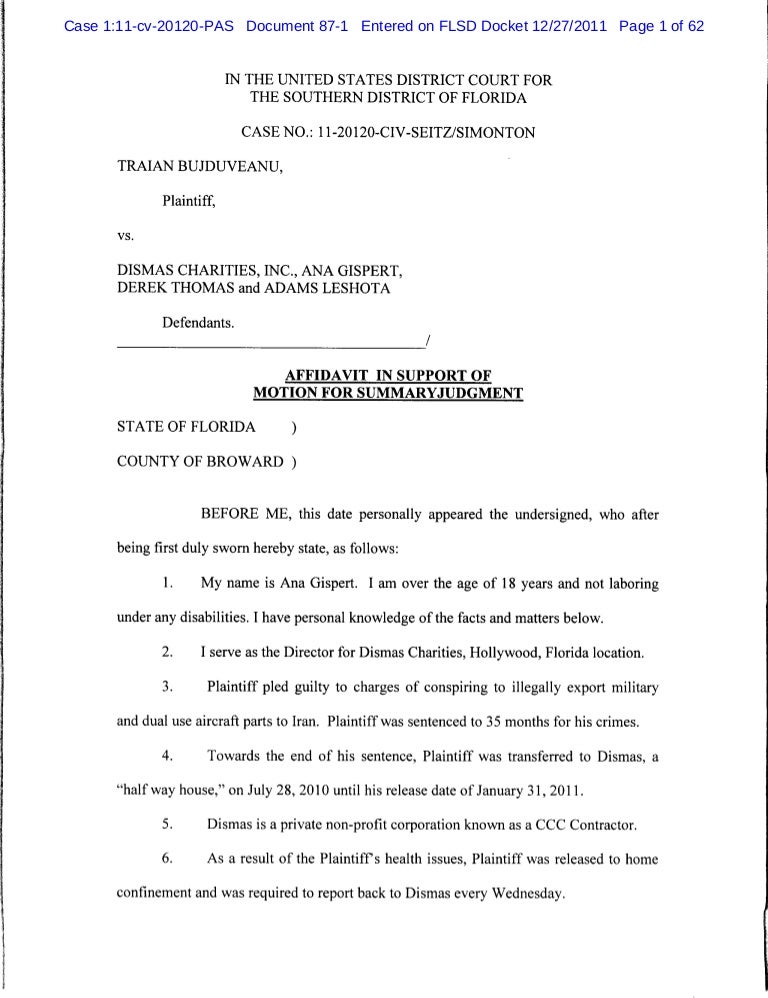 Case 1:11-cv-20120-PAS Document 87-1 Entered on FLSD Docket 12/27/2011 Page 1 of 62

IN THE UNITED STATES DISTRICT COURT FOR
THE SOUTHERN DISTRICT OF FLORIDA

CASE NO.: 11-20120-CIV-SEITZ/SIMONTON

TRAIAN BUJDUVEANU,

Plaintiff,

vs.

DISMAS CHARITIES, INC., ANA GISPERT,
DEREK THOMAS and ADAMS LESHOTA

Defendants.
_______________________________________/

AFFIDAVIT IN SUPPORT OF
MOTION FOR SUMMARYJUDGMENT

STATE OF FLORIDA )

COUNTY OF BROWARD )

BEFORE ME, this date personally appeared the undersigned, who after being first duly sworn hereby state, as follows:

1. My name is Ana Gispert. I am over the age of 18 years and not laboring under any disabilities. I have personal knowledge of the facts and matters below.

2. I serve as the Director for Dismas Charities, Hollywood, Florida location.

3. Plaintiff pled guilty to charges of conspiring to illegally export military and dual use aircraft parts to Iran. Plaintiff was sentenced to 35 months for his crimes.

4. Towards the end of his sentence, Plaintiff was transferred to Dismas, a "half way house," on July 28, 2010 until his release date of January 31, 2011.

5. Dismas is a private non-profit corporation known as a CCC Contractor.

6. As a result of the Plaintiff's health issues, Plaintiff was released to home confinement and was required to report back to Dismas every Wednesday.